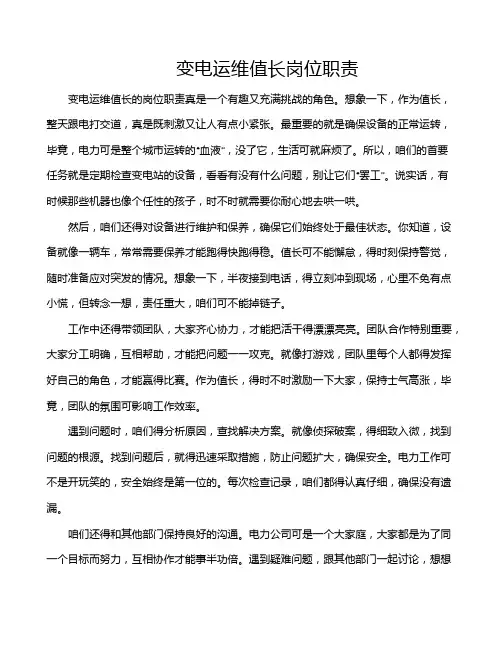 变电运维值长岗位职责

变电运维值长的岗位职责真是一个有趣又充满挑战的角色。想象一下，作为值长，整天跟电打交道，真是既刺激又让人有点小紧张。最重要的就是确保设备的正常运转，毕竟，电力可是整个城市运转的“血液”，没了它，生活可就麻烦了。所以，咱们的首要任务就是定期检查变电站的设备，看看有没有什么问题，别让它们“罢工”。说实话，有时候那些机器也像个任性的孩子，时不时就需要你耐心地去哄一哄。

然后，咱们还得对设备进行维护和保养，确保它们始终处于最佳状态。你知道，设备就像一辆车，常常需要保养才能跑得快跑得稳。值长可不能懈怠，得时刻保持警觉，随时准备应对突发的情况。想象一下，半夜接到电话，得立刻冲到现场，心里不免有点小慌，但转念一想，责任重大，咱们可不能掉链子。

工作中还得带领团队，大家齐心协力，才能把活干得漂漂亮亮。团队合作特别重要，大家分工明确，互相帮助，才能把问题一一攻克。就像打游戏，团队里每个人都得发挥好自己的角色，才能赢得比赛。作为值长，得时不时激励一下大家，保持士气高涨，毕竟，团队的氛围可影响工作效率。

遇到问题时，咱们得分析原因，查找解决方案。就像侦探破案，得细致入微，找到问题的根源。找到问题后，就得迅速采取措施，防止问题扩大，确保安全。电力工作可不是开玩笑的，安全始终是第一位的。每次检查记录，咱们都得认真仔细，确保没有遗漏。

咱们还得和其他部门保持良好的沟通。电力公司可是一个大家庭，大家都是为了同一个目标而努力，互相协作才能事半功倍。遇到疑难问题，跟其他部门一起讨论，想想